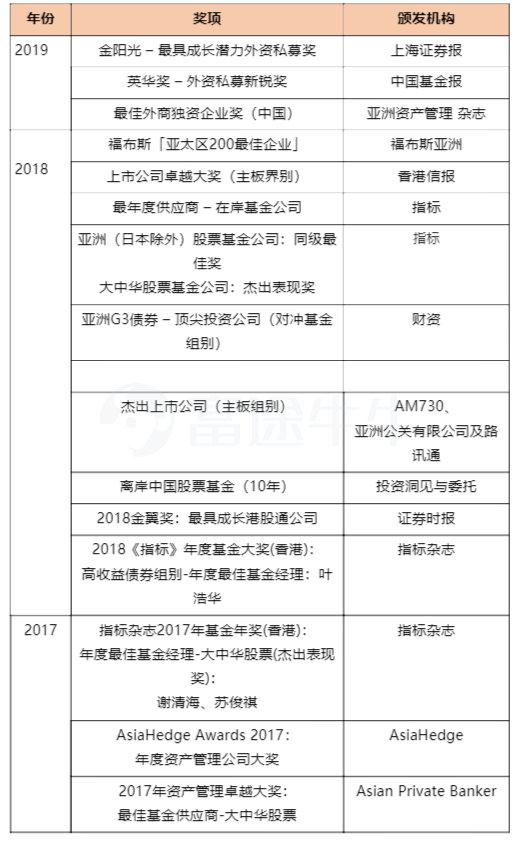 | 年份 | 奖项 | 颁发机构 |
|---|---|---|
| 2019 | 金阳光 – 最具成长潜力外资私募奖 | 上海证券报 |
| | 英华奖 – 外资私募新锐奖 | 中国基金报 |
| | 最佳外商独资企业奖（中国） | 亚洲资产管理 杂志 |
| 2018 | 福布斯「亚太区200最佳企业」 | 福布斯亚洲 |
| | 上市公司卓越大奖（主板界别） | 香港信报 |
| | 最年度供应商 – 在岸基金公司 | 指标 |
| | 亚洲（日本除外）股票基金公司：同级最佳奖 大中华股票基金公司：杰出表现奖 | 指标 |
| | 亚洲G3债券 – 顶尖投资公司（对冲基金组别） | 财资 |
| | | |
| | 杰出上市公司（主板组别） | AM730、亚洲公关有限公司及路讯通 |
| | 离岸中国股票基金（10年） | 投资洞见与委托 |
| | 2018金翼奖：最具成长港股通公司 | 证券时报 |
| | 2018《指标》年度基金大奖(香港)：高收益债券组别-年度最佳基金经理：叶浩华 | 指标杂志 |
| 2017 | 指标杂志2017年基金年奖(香港)：年度最佳基金经理-大中华股票(杰出表现奖)：谢清海、苏俊祺 | 指标杂志 |
| | AsiaHedge Awards 2017：年度资产管理公司大奖 | AsiaHedge |
| | 2017年资产管理卓越大奖：最佳基金供应商-大中华股票 | Asian Private Banker |

富途牛牛